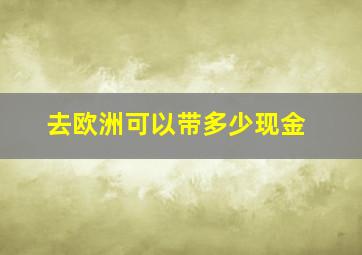 去欧洲可以带多少现金